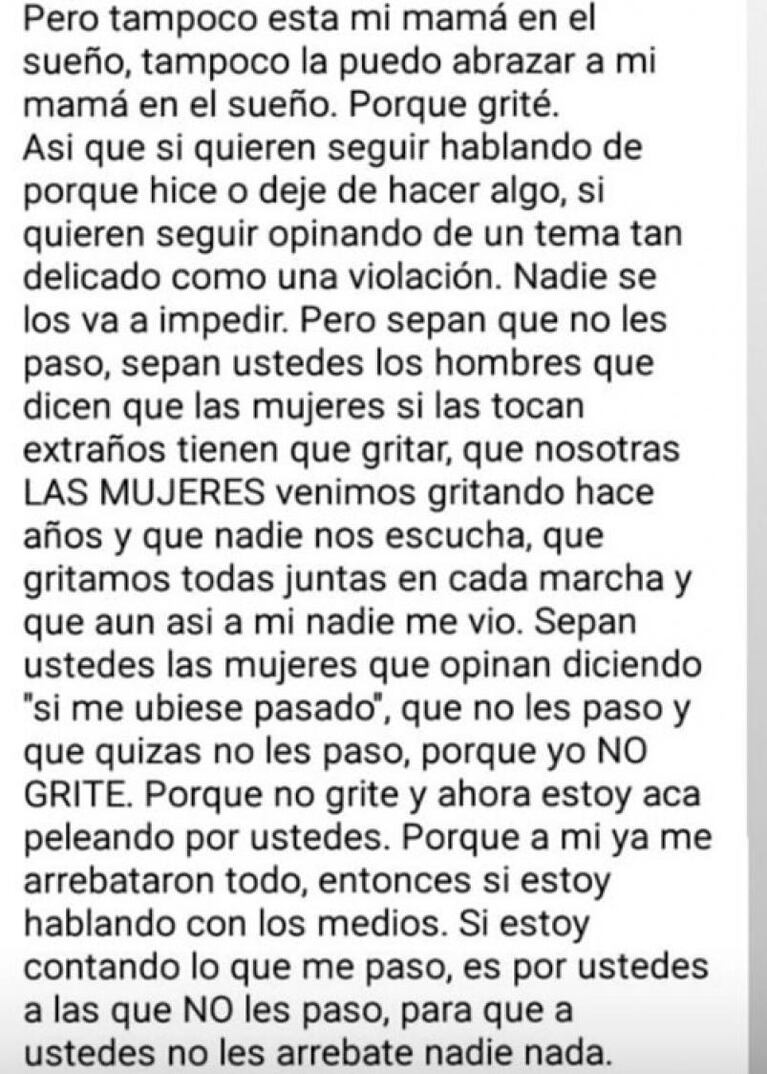 Pero tampoco esta mi mamá en el sueño, tampoco la puedo abrazar a mi mamá en el sueño. Porque grité.
Asi que si quieren seguir hablando de porque hice o deje de hacer algo, si quieren seguir opinando de un tema tan delicado como una violación. Nadie se los va a impedir. Pero sepan que no les paso, sepan ustedes los hombres que dicen que las mujeres si las tocan extraños tienen que gritar, que nosotras LAS MUJERES venimos gritando hace años y que nadie nos escucha, que gritamos todas juntas en cada marcha y que aun asi a mi nadie me vio. Sepan ustedes las mujeres que opinan diciendo "si me ubiese pasado", que no les paso y que quizas no les paso, porque yo NO GRITE. Porque no grite y ahora estoy aca peleando por ustedes. Porque a mi ya me arrebataron todo, entonces si estoy hablando con los medios. Si estoy contando lo que me paso, es por ustedes a las que NO les paso, para que a ustedes no les arrebate nadie nada.